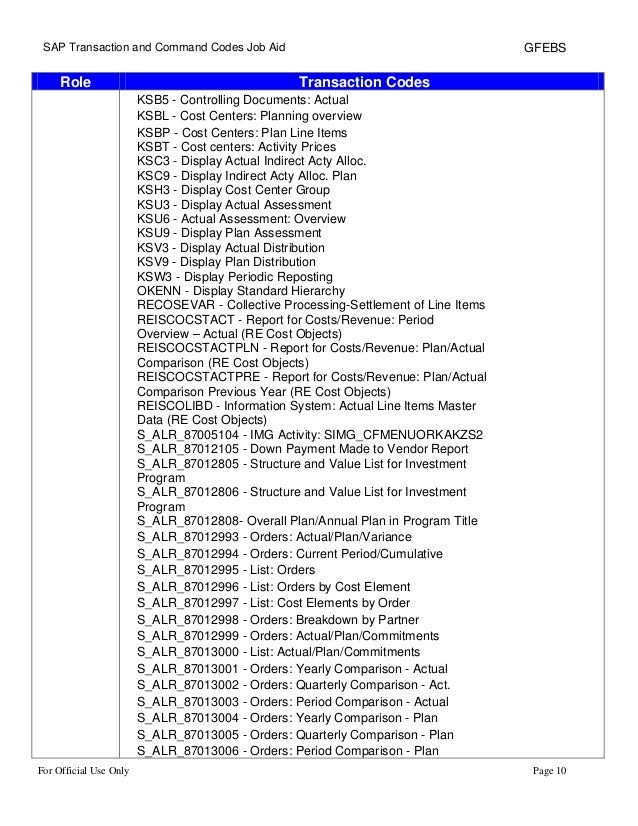 SAP Transaction and Command Codes Job Aid GFEBS

| Role | Transaction Codes |
|---|---|
| | KSB5 - Controlling Documents: Actual<br>KSBL - Cost Centers: Planning overview<br>KSBP - Cost Centers: Plan Line Items<br>KSBT - Cost centers: Activity Prices<br>KSC3 - Display Actual Indirect Acty Alloc.<br>KSC9 - Display Indirect Acty Alloc. Plan<br>KSH3 - Display Cost Center Group<br>KSU3 - Display Actual Assessment<br>KSU6 - Actual Assessment: Overview<br>KSU9 - Display Plan Assessment<br>KSV3 - Display Actual Distribution<br>KSV9 - Display Plan Distribution<br>KSW3 - Display Periodic Reposting<br>OKENN - Display Standard Hierarchy<br>RECOSEVAR - Collective Processing-Settlement of Line Items<br>REISCOCSTACT - Report for Costs/Revenue: Period Overview – Actual (RE Cost Objects)<br>REISCOCSTACTPLN - Report for Costs/Revenue: Plan/Actual Comparison (RE Cost Objects)<br>REISCOCSTACTPRE - Report for Costs/Revenue: Plan/Actual Comparison Previous Year (RE Cost Objects)<br>REISCOLIBD - Information System: Actual Line Items Master Data (RE Cost Objects)<br>S_ALR_87005104 - IMG Activity: SIMG_CFMENUORKAKZS2<br>S_ALR_87012105 - Down Payment Made to Vendor Report<br>S_ALR_87012805 - Structure and Value List for Investment Program<br>S_ALR_87012806 - Structure and Value List for Investment Program<br>S_ALR_87012808- Overall Plan/Annual Plan in Program Title<br>S_ALR_87012993 - Orders: Actual/Plan/Variance<br>S_ALR_87012994 - Orders: Current Period/Cumulative<br>S_ALR_87012995 - List: Orders<br>S_ALR_87012996 - List: Orders by Cost Element<br>S_ALR_87012997 - List: Cost Elements by Order<br>S_ALR_87012998 - Orders: Breakdown by Partner<br>S_ALR_87012999 - Orders: Actual/Plan/Commitments<br>S_ALR_87013000 - List: Actual/Plan/Commitments<br>S_ALR_87013001 - Orders: Yearly Comparison - Actual<br>S_ALR_87013002 - Orders: Quarterly Comparison - Act.<br>S_ALR_87013003 - Orders: Period Comparison - Actual<br>S_ALR_87013004 - Orders: Yearly Comparison - Plan<br>S_ALR_87013005 - Orders: Quarterly Comparison - Plan<br>S_ALR_87013006 - Orders: Period Comparison - Plan |

For Official Use Only Page 10